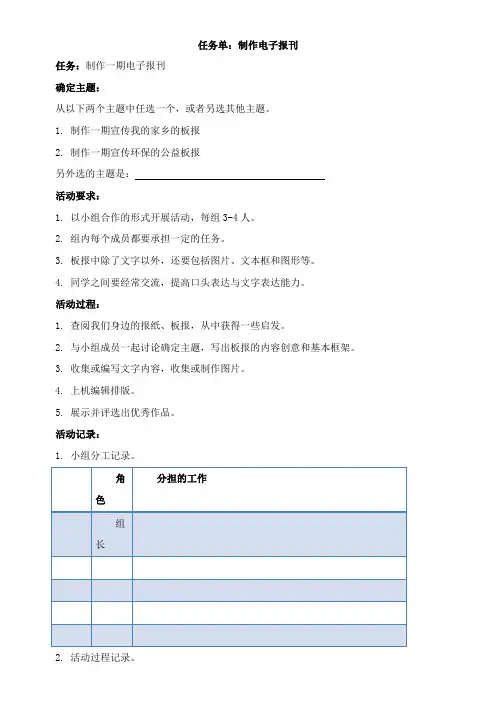 任务单：制作电子报刊

任务：制作一期电子报刊

确定主题：

从以下两个主题中任选一个，或者另选其他主题。

1. 制作一期宣传我的家乡的板报

2. 制作一期宣传环保的公益板报

另外选的主题是：

活动要求：

1. 以小组合作的形式开展活动，每组 3-4 人。

2. 组内每个成员都要承担一定的任务。

3. 板报中除了文字以外，还要包括图片、文本框和图形等。

4. 同学之间要经常交流，提高口头表达与文字表达能力。

活动过程：

1. 查阅我们身边的报纸、板报，从中获得一些启发。

2. 与小组成员一起讨论确定主题，写出板报的内容创意和基本框架。

3. 收集或编写文字内容，收集或制作图片。

4. 上机编辑排版。

5. 展示并评选出优秀作品。

活动记录：

1. 小组分工记录。

| | 角色 | 分担的工作 |
|---|---|---|
| | 组长 | |
| | | |
| | | |
| | | |
| | | |

2. 活动过程记录。